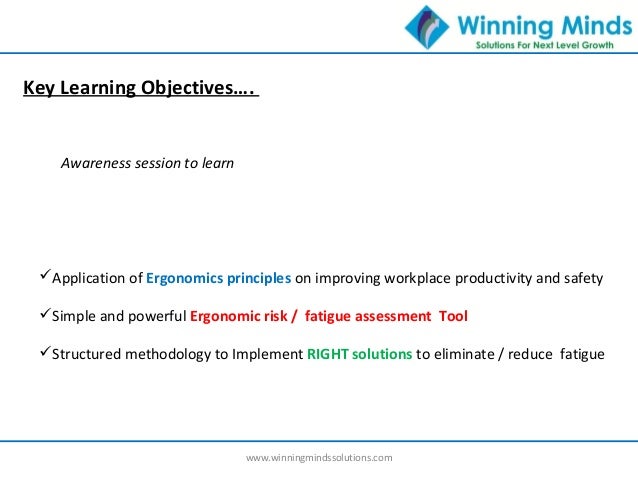 Winning Minds
Solutions For Next Level Growth

Key Learning Objectives….

Awareness session to learn

✓Application of Ergonomics principles on improving workplace productivity and safety

✓Simple and powerful Ergonomic risk / fatigue assessment Tool

✓Structured methodology to Implement RIGHT solutions to eliminate / reduce fatigue

www.winningmindssolutions.com